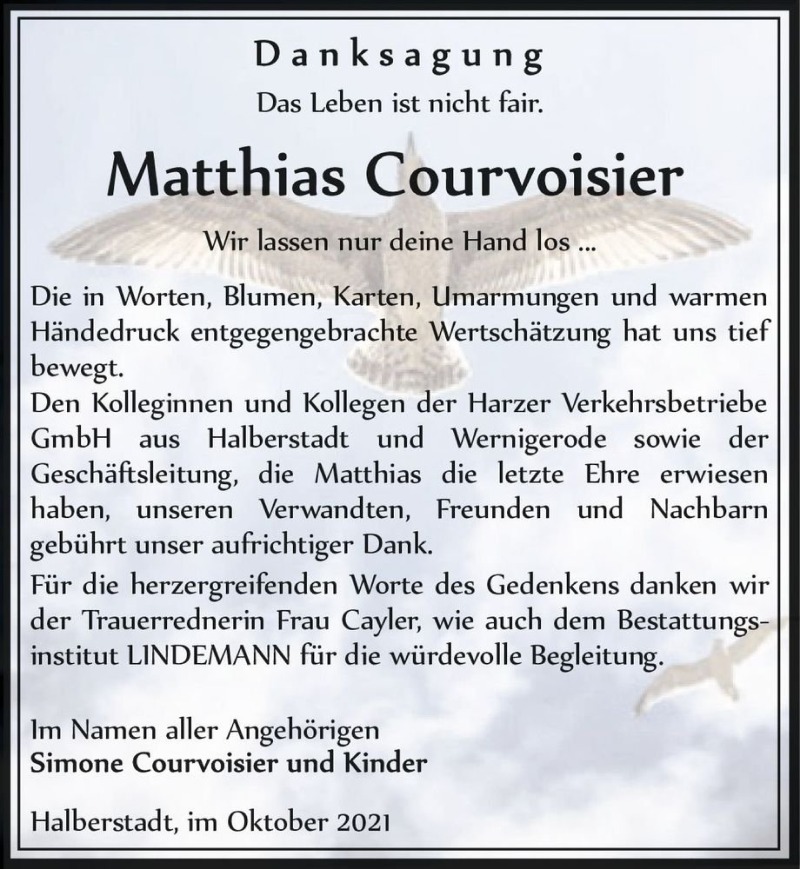 Danksagung

Das Leben ist nicht fair.

Matthias Courvoisier

Wir lassen nur deine Hand los ...

Die in Worten, Blumen, Karten, Umarmungen und warmen Händedruck entgegengebrachte Wertschätzung hat uns tief bewegt.
Den Kolleginnen und Kollegen der Harzer Verkehrsbetriebe GmbH aus Halberstadt und Wernigerode sowie der Geschäftsleitung, die Matthias die letzte Ehre erwiesen haben, unseren Verwandten, Freunden und Nachbarn gebührt unser aufrichtiger Dank.
Für die herzergreifenden Worte des Gedenkens danken wir der Trauerrednerin Frau Cayler, wie auch dem Bestattungsinstitut LINDEMANN für die würdevolle Begleitung.

Im Namen aller Angehörigen
Simone Courvoisier und Kinder

Halberstadt, im Oktober 2021